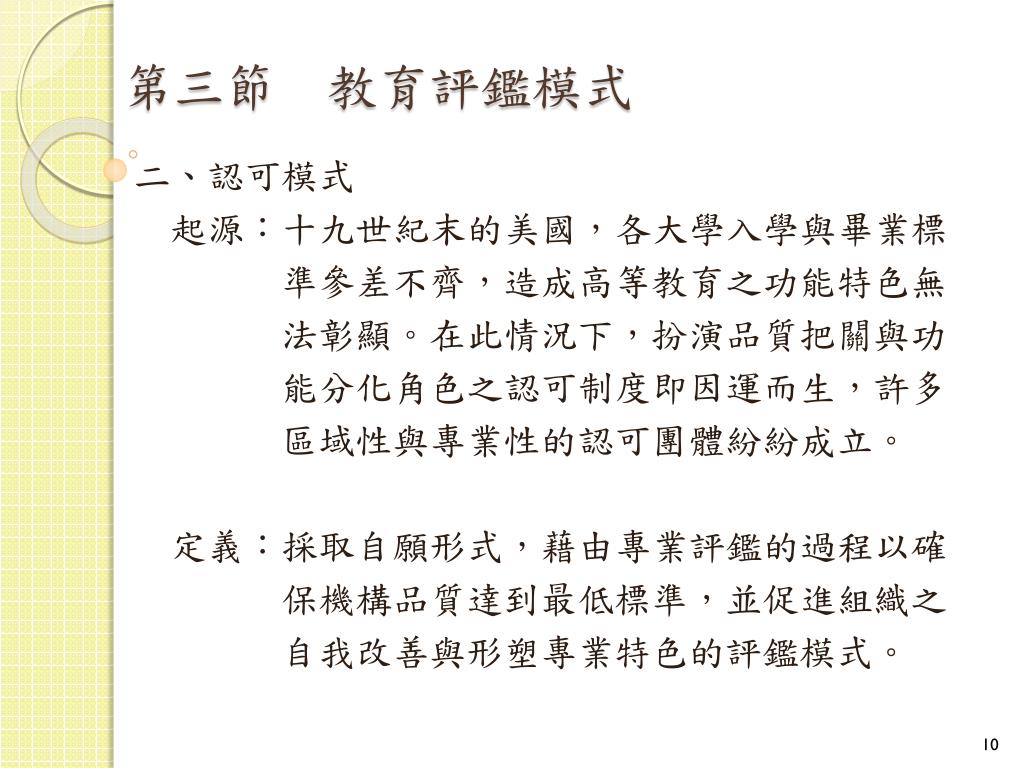 第三節　教育評鑑模式

二、認可模式

起源：十九世紀末的美國，各大學入學與畢業標準參差不齊，造成高等教育之功能特色無法彰顯。在此情況下，扮演品質把關與功能分化角色之認可制度即因運而生，許多區域性與專業性的認可團體紛紛成立。

定義：採取自願形式，藉由專業評鑑的過程以確保機構品質達到最低標準，並促進組織之自我改善與形塑專業特色的評鑑模式。

10